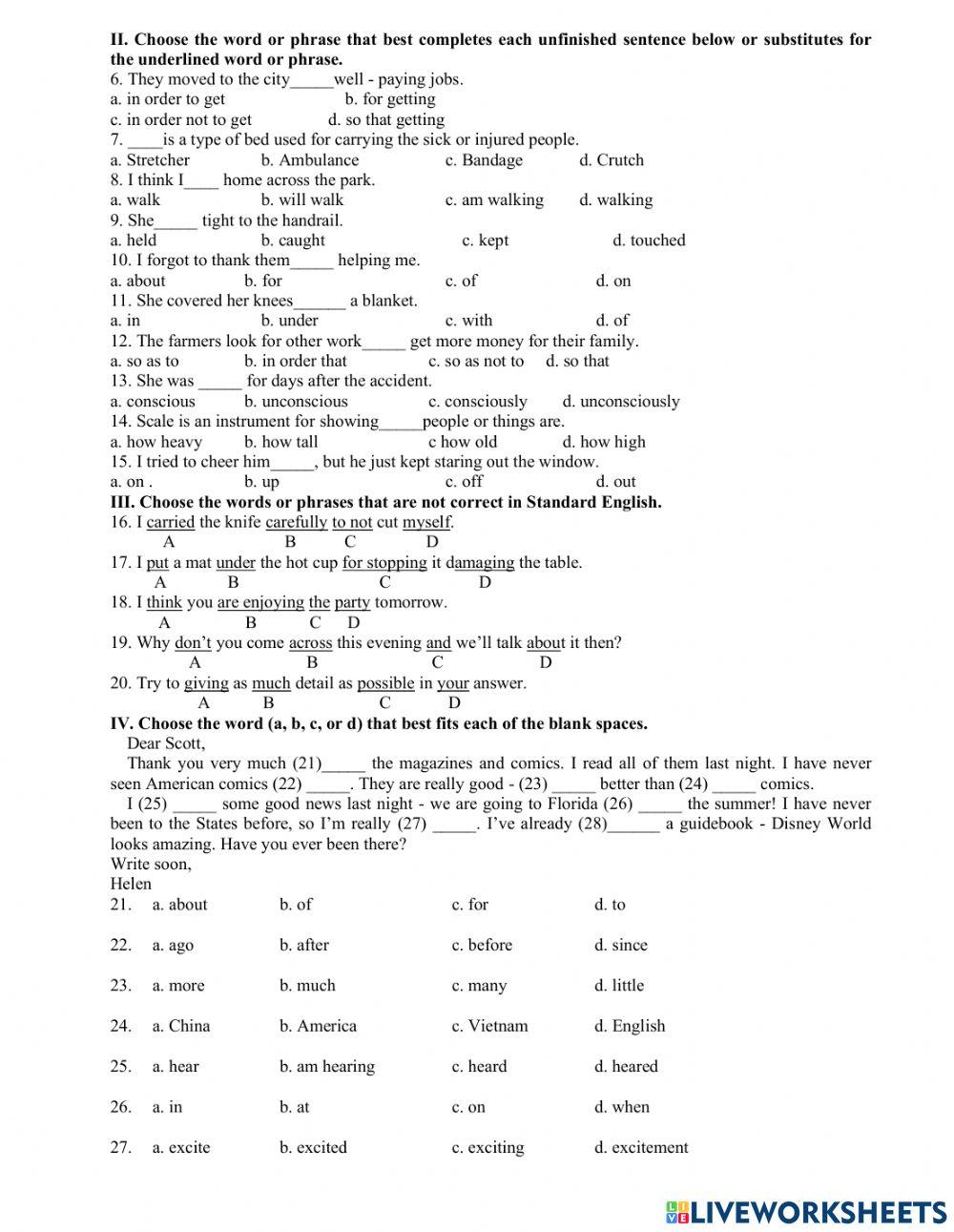 **II. Choose the word or phrase that best completes each unfinished sentence below or substitutes for the underlined word or phrase.**
6. They moved to the city_____well - paying jobs.
a. in order to get b. for getting
c. in order not to get d. so that getting
7. ____is a type of bed used for carrying the sick or injured people.
a. Stretcher b. Ambulance c. Bandage d. Crutch
8. I think I____ home across the park.
a. walk b. will walk c. am walking d. walking
9. She_____ tight to the handrail.
a. held b. caught c. kept d. touched
10. I forgot to thank them_____ helping me.
a. about b. for c. of d. on
11. She covered her knees______ a blanket.
a. in b. under c. with d. of
12. The farmers look for other work_____ get more money for their family.
a. so as to b. in order that c. so as not to d. so that
13. She was _____ for days after the accident.
a. conscious b. unconscious c. consciously d. unconsciously
14. Scale is an instrument for showing_____people or things are.
a. how heavy b. how tall c how old d. how high
15. I tried to cheer him_____, but he just kept staring out the window.
a. on . b. up c. off d. out
**III. Choose the words or phrases that are not correct in Standard English.**
16. I carried the knife carefully to not cut myself.
A B C D
17. I put a mat under the hot cup for stopping it damaging the table.
A B C D
18. I think you are enjoying the party tomorrow.
A B C D
19. Why don't you come across this evening and we'll talk about it then?
A B C D
20. Try to giving as much detail as possible in your answer.
A B C D
**IV. Choose the word (a, b, c, or d) that best fits each of the blank spaces.**
Dear Scott,
Thank you very much (21)_____ the magazines and comics. I read all of them last night. I have never seen American comics (22) _____. They are really good - (23) _____ better than (24) _____ comics.
I (25) _____ some good news last night - we are going to Florida (26) _____ the summer! I have never been to the States before, so I'm really (27) _____. I've already (28)______ a guidebook - Disney World looks amazing. Have you ever been there?
Write soon,
Helen
21. a. about b. of c. for d. to
22. a. ago b. after c. before d. since
23. a. more b. much c. many d. little
24. a. China b. America c. Vietnam d. English
25. a. hear b. am hearing c. heard d. heared
26. a. in b. at c. on d. when
27. a. excite b. excited c. exciting d. excitement

LIVEWORKSHEETS